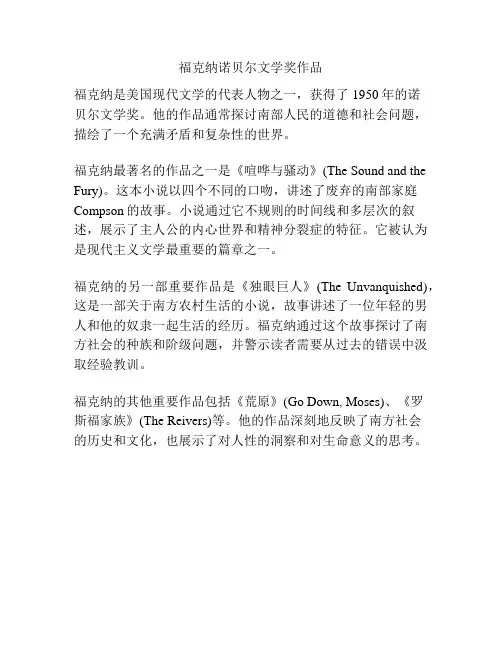 福克纳诺贝尔文学奖作品

福克纳是美国现代文学的代表人物之一，获得了 1950 年的诺贝尔文学奖。他的作品通常探讨南部人民的道德和社会问题，描绘了一个充满矛盾和复杂性的世界。

福克纳最著名的作品之一是《喧哗与骚动》(The Sound and the Fury)。这本小说以四个不同的口吻，讲述了废弃的南部家庭 Compson 的故事。小说通过它不规则的时间线和多层次的叙述，展示了主人公的内心世界和精神分裂症的特征。它被认为是现代主义文学最重要的篇章之一。

福克纳的另一部重要作品是《独眼巨人》(The Unvanquished)，这是一部关于南方农村生活的小说，故事讲述了一位年轻的男人和他的奴隶一起生活的经历。福克纳通过这个故事探讨了南方社会的种族和阶级问题，并警示读者需要从过去的错误中汲取经验教训。

福克纳的其他重要作品包括《荒原》(Go Down, Moses)、《罗斯福家族》(The Reivers)等。他的作品深刻地反映了南方社会的历史和文化，也展示了对人性的洞察和对生命意义的思考。